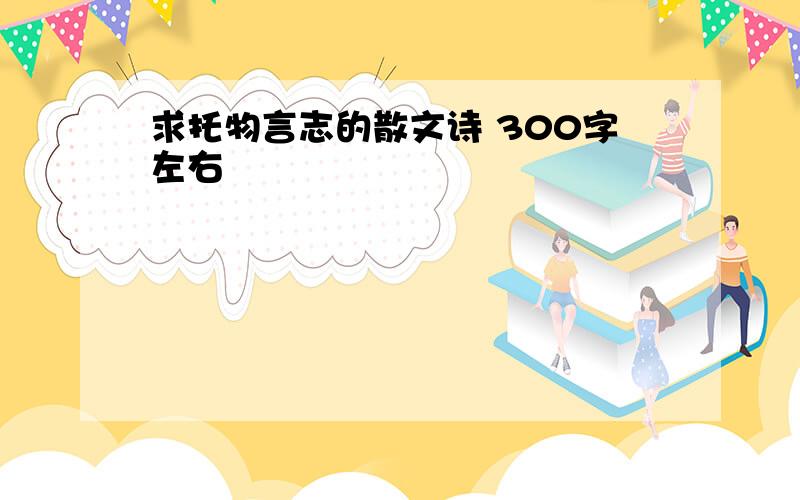 求托物言志的散文诗 300字左右